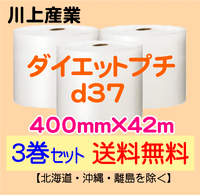 川上産業

ダイエットプチ
d37

400mm×42m

3巻セット 送料無料

【北海道・沖縄・離島を除く】